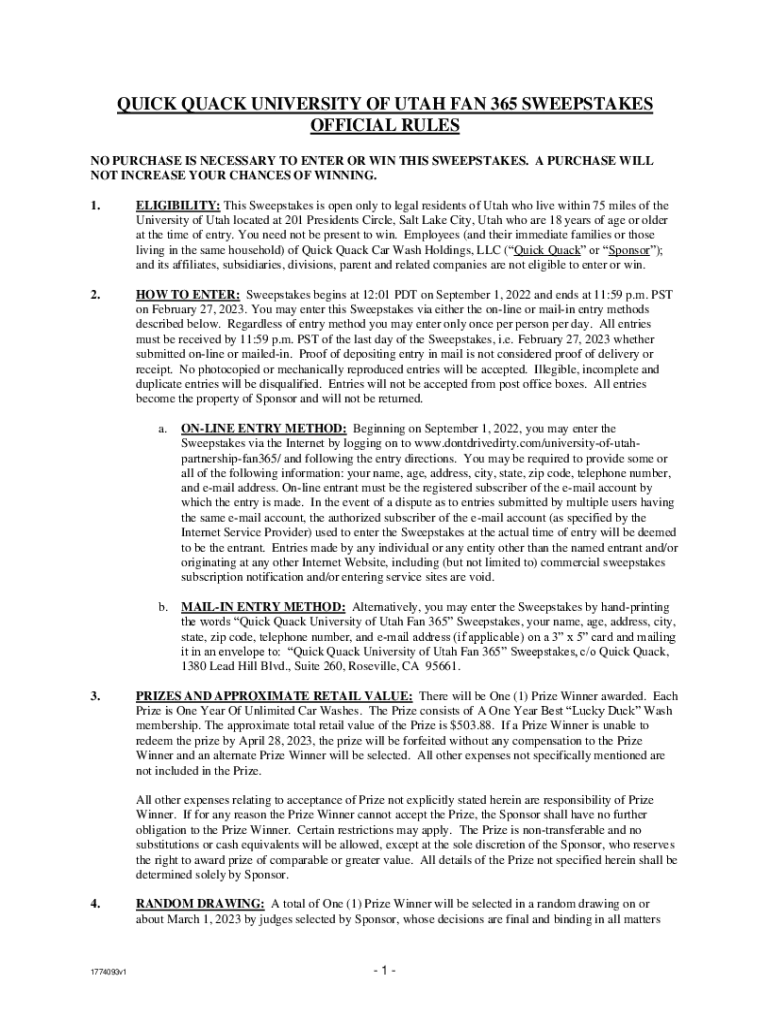 QUICK QUACK UNIVERSITY OF UTAH FAN 365 SWEEPSTAKES
OFFICIAL RULES

NO PURCHASE IS NECESSARY TO ENTER OR WIN THIS SWEEPSTAKES. A PURCHASE WILL NOT INCREASE YOUR CHANCES OF WINNING.

1. ELIGIBILITY: This Sweepstakes is open only to legal residents of Utah who live within 75 miles of the University of Utah located at 201 Presidents Circle, Salt Lake City, Utah who are 18 years of age or older at the time of entry. You need not be present to win. Employees (and their immediate families or those living in the same household) of Quick Quack Car Wash Holdings, LLC ("Quick Quack" or "Sponsor"); and its affiliates, subsidiaries, divisions, parent and related companies are not eligible to enter or win.

2. HOW TO ENTER: Sweepstakes begins at 12:01 PDT on September 1, 2022 and ends at 11:59 p.m. PST on February 27, 2023. You may enter this Sweepstakes via either the on-line or mail-in entry methods described below. Regardless of entry method you may enter only once per person per day. All entries must be received by 11:59 p.m. PST of the last day of the Sweepstakes, i.e. February 27, 2023 whether submitted on-line or mailed-in. Proof of depositing entry in mail is not considered proof of delivery or receipt. No photocopied or mechanically reproduced entries will be accepted. Illegible, incomplete and duplicate entries will be disqualified. Entries will not be accepted from post office boxes. All entries become the property of Sponsor and will not be returned.

a. ON-LINE ENTRY METHOD: Beginning on September 1, 2022, you may enter the Sweepstakes via the Internet by logging on to www.dontdrivedirty.com/university-of-utah-partnership-fan365/ and following the entry directions. You may be required to provide some or all of the following information: your name, age, address, city, state, zip code, telephone number, and e-mail address. On-line entrant must be the registered subscriber of the e-mail account by which the entry is made. In the event of a dispute as to entries submitted by multiple users having the same e-mail account, the authorized subscriber of the e-mail account (as specified by the Internet Service Provider) used to enter the Sweepstakes at the actual time of entry will be deemed to be the entrant. Entries made by any individual or any entity other than the named entrant and/or originating at any other Internet Website, including (but not limited to) commercial sweepstakes subscription notification and/or entering service sites are void.

b. MAIL-IN ENTRY METHOD: Alternatively, you may enter the Sweepstakes by hand-printing the words "Quick Quack University of Utah Fan 365" Sweepstakes, your name, age, address, city, state, zip code, telephone number, and e-mail address (if applicable) on a 3" x 5" card and mailing it in an envelope to: "Quick Quack University of Utah Fan 365" Sweepstakes, c/o Quick Quack, 1380 Lead Hill Blvd., Suite 260, Roseville, CA 95661.

3. PRIZES AND APPROXIMATE RETAIL VALUE: There will be One (1) Prize Winner awarded. Each Prize is One Year Of Unlimited Car Washes. The Prize consists of A One Year Best "Lucky Duck" Wash membership. The approximate total retail value of the Prize is $503.88. If a Prize Winner is unable to redeem the prize by April 28, 2023, the prize will be forfeited without any compensation to the Prize Winner and an alternate Prize Winner will be selected. All other expenses not specifically mentioned are not included in the Prize.

All other expenses relating to acceptance of Prize not explicitly stated herein are responsibility of Prize Winner. If for any reason the Prize Winner cannot accept the Prize, the Sponsor shall have no further obligation to the Prize Winner. Certain restrictions may apply. The Prize is non-transferable and no substitutions or cash equivalents will be allowed, except at the sole discretion of the Sponsor, who reserves the right to award prize of comparable or greater value. All details of the Prize not specified herein shall be determined solely by Sponsor.

4. RANDOM DRAWING: A total of One (1) Prize Winner will be selected in a random drawing on or about March 1, 2023 by judges selected by Sponsor, whose decisions are final and binding in all matters

1774093v1

- 1 -